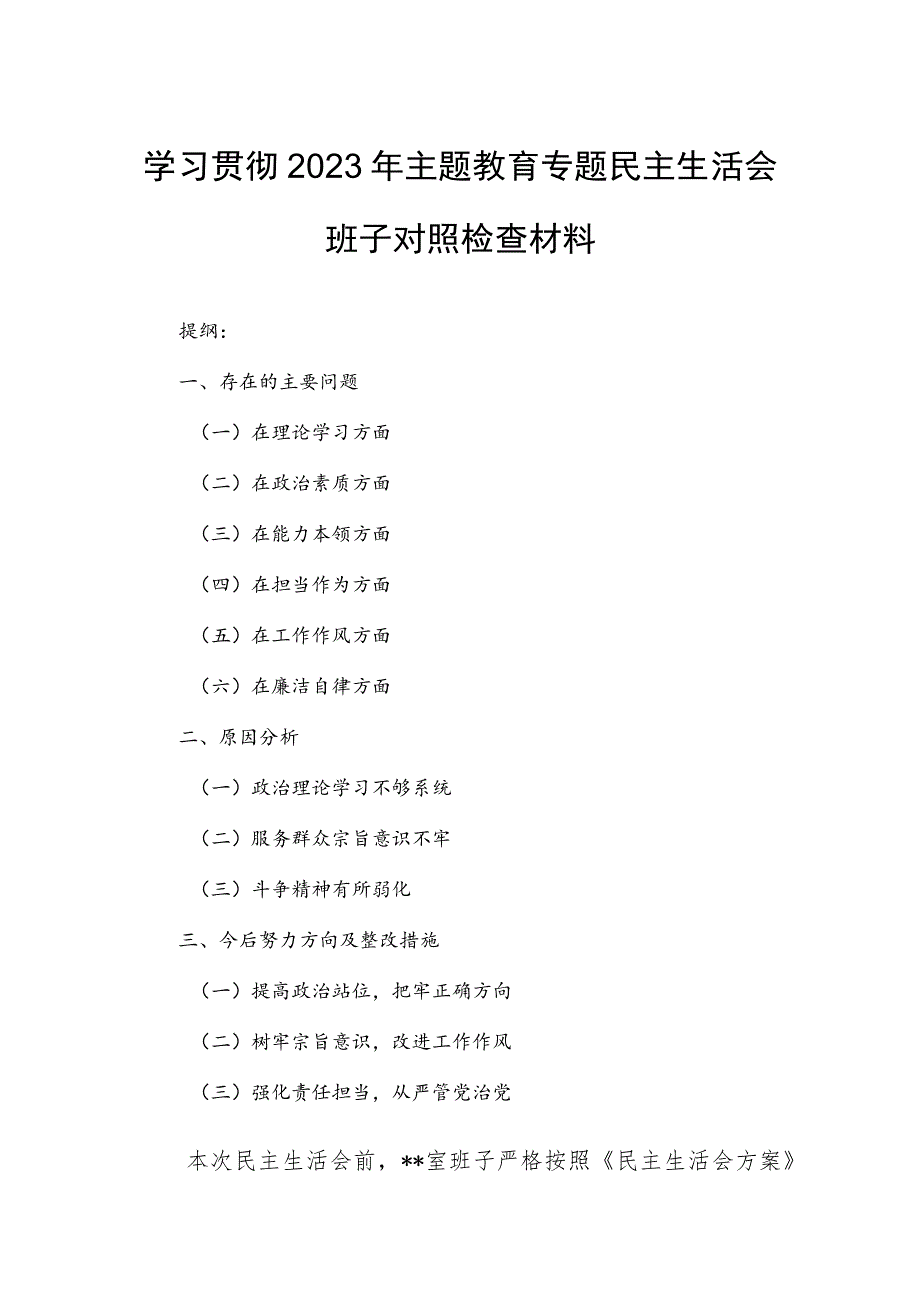 学习贯彻2023年主题教育专题民主生活会班子对照检查材料

提纲：

一、存在的主要问题

（一）在理论学习方面

（二）在政治素质方面

（三）在能力本领方面

（四）在担当作为方面

（五）在工作作风方面

（六）在廉洁自律方面

二、原因分析

（一）政治理论学习不够系统

（二）服务群众宗旨意识不牢

（三）斗争精神有所弱化

三、今后努力方向及整改措施

（一）提高政治站位，把牢正确方向

（二）树牢宗旨意识，改进工作作风

（三）强化责任担当，从严管党治党

本次民主生活会前，**室班子严格按照《民主生活会方案》